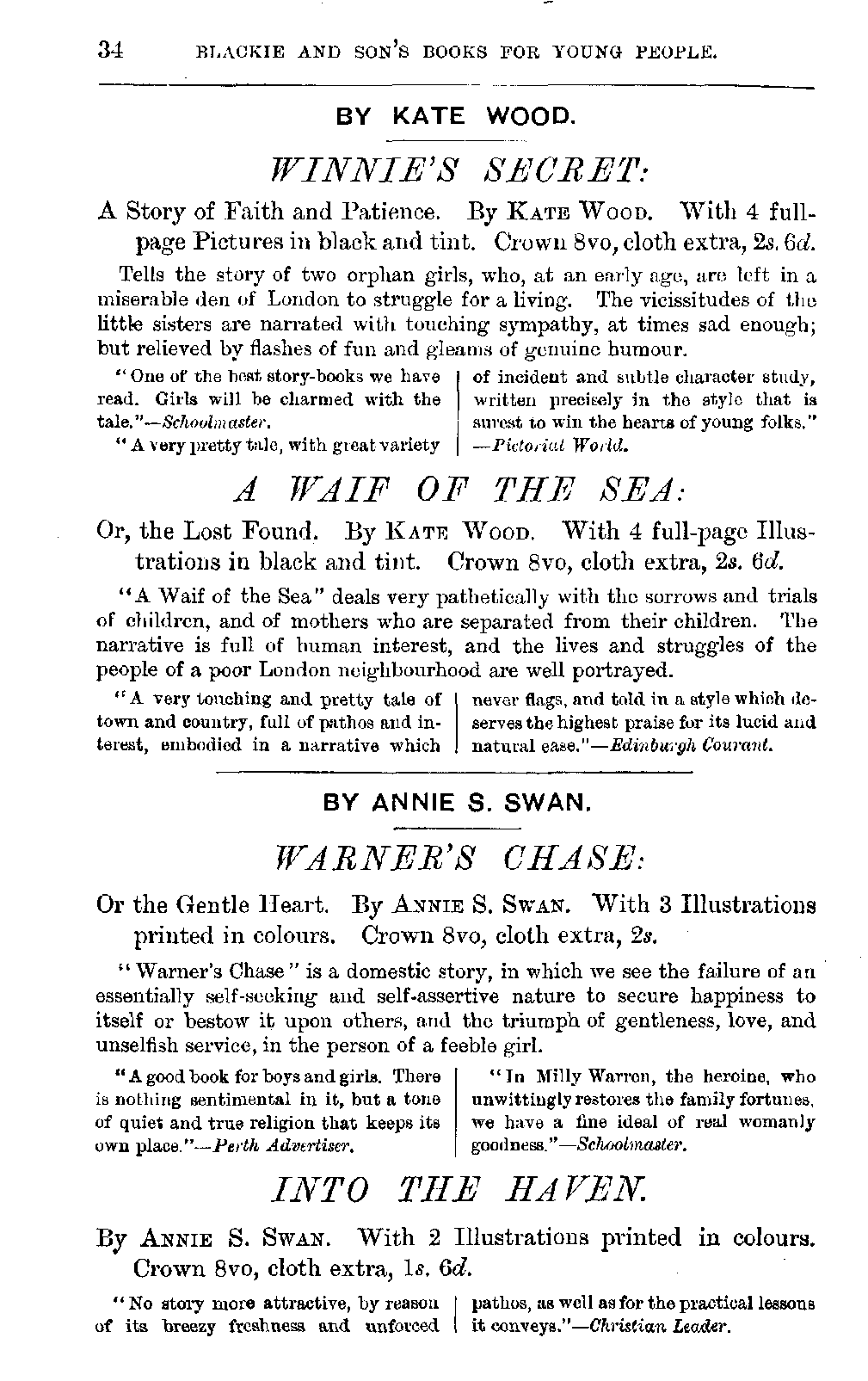 34 BLACKIE AND SON'S BOOKS FOR YOUNG PEOPLE.

BY KATE WOOD.

WINNIE'S SECRET:

A Story of Faith and Patience. By KATE WOOD. With 4 full-page Pictures in black and tint. Crown 8vo, cloth extra, 2s. 6d.

Tells the story of two orphan girls, who, at an early age, are left in a miserable den of London to struggle for a living. The vicissitudes of the little sisters are narrated with touching sympathy, at times sad enough; but relieved by flashes of fun and gleams of genuine humour.

"One of the best story-books we have read. Girls will be charmed with the tale."—Schoolmaster.

"A very pretty tale, with great variety of incident and subtle character study, written precisely in the style that is surest to win the hearts of young folks."—Pictorial World.

A WAIF OF THE SEA:

Or, the Lost Found. By KATE WOOD. With 4 full-page Illustrations in black and tint. Crown 8vo, cloth extra, 2s. 6d.

"A Waif of the Sea" deals very pathetically with the sorrows and trials of children, and of mothers who are separated from their children. The narrative is full of human interest, and the lives and struggles of the people of a poor London neighbourhood are well portrayed.

"A very touching and pretty tale of town and country, full of pathos and interest, embodied in a narrative which never flags, and told in a style which deserves the highest praise for its lucid and natural ease."—Edinburgh Courant.

BY ANNIE S. SWAN.

WARNER'S CHASE:

Or the Gentle Heart. By ANNIE S. SWAN. With 3 Illustrations printed in colours. Crown 8vo, cloth extra, 2s.

"Warner's Chase" is a domestic story, in which we see the failure of an essentially self-seeking and self-assertive nature to secure happiness to itself or bestow it upon others, and the triumph of gentleness, love, and unselfish service, in the person of a feeble girl.

"A good book for boys and girls. There is nothing sentimental in it, but a tone of quiet and true religion that keeps its own place."—Perth Advertiser.

"In Milly Warren, the heroine, who unwittingly restores the family fortunes, we have a fine ideal of real womanly goodness."—Schoolmaster.

INTO THE HAVEN.

By ANNIE S. SWAN. With 2 Illustrations printed in colours. Crown 8vo, cloth extra, 1s. 6d.

"No story more attractive, by reason of its breezy freshness and unforced pathos, as well as for the practical lessons it conveys."—Christian Leader.